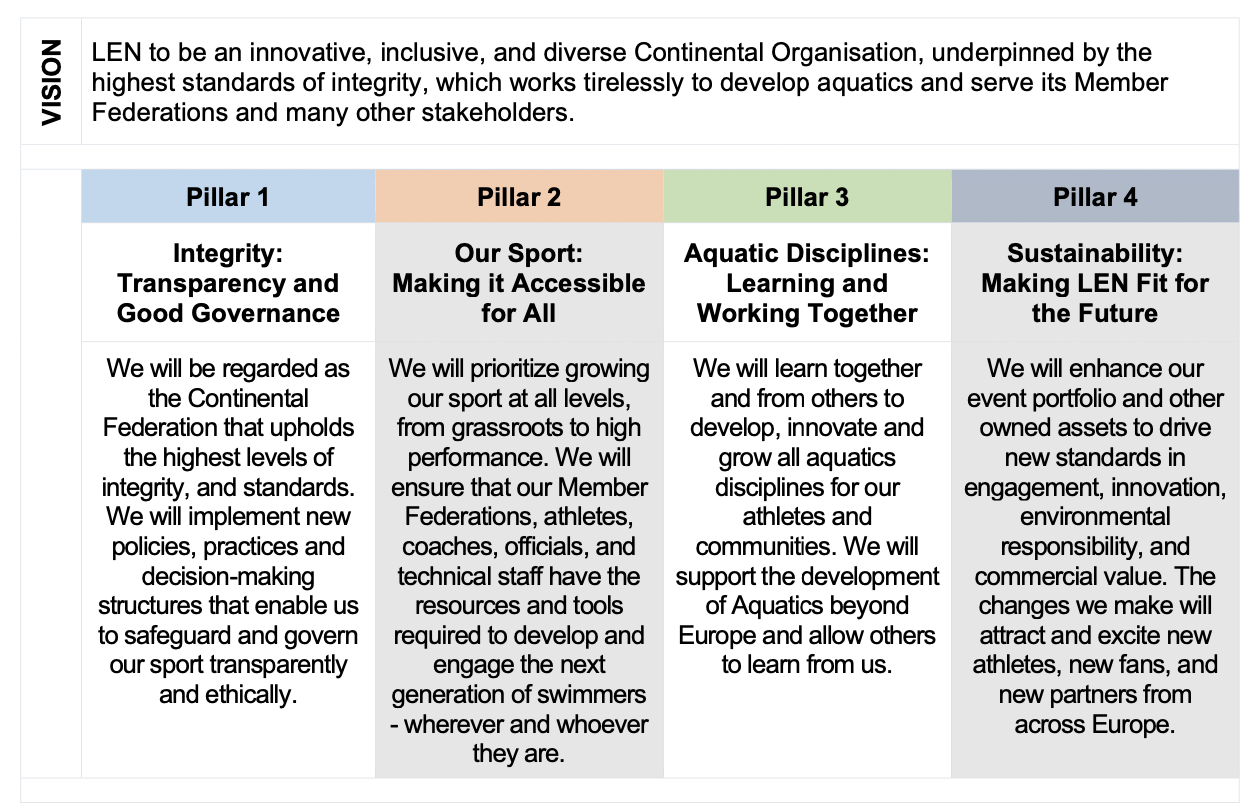 VISION

LEN to be an innovative, inclusive, and diverse Continental Organisation, underpinned by the highest standards of integrity, which works tirelessly to develop aquatics and serve its Member Federations and many other stakeholders.

| Pillar 1 | Pillar 2 | Pillar 3 | Pillar 4 |
|---|---|---|---|
| Integrity: Transparency and Good Governance | Our Sport: Making it Accessible for All | Aquatic Disciplines: Learning and Working Together | Sustainability: Making LEN Fit for the Future |
| We will be regarded as the Continental Federation that upholds the highest levels of integrity, and standards. We will implement new policies, practices and decision-making structures that enable us to safeguard and govern our sport transparently and ethically. | We will prioritize growing our sport at all levels, from grassroots to high performance. We will ensure that our Member Federations, athletes, coaches, officials, and technical staff have the resources and tools required to develop and engage the next generation of swimmers - wherever and whoever they are. | We will learn together and from others to develop, innovate and grow all aquatics disciplines for our athletes and communities. We will support the development of Aquatics beyond Europe and allow others to learn from us. | We will enhance our event portfolio and other owned assets to drive new standards in engagement, innovation, environmental responsibility, and commercial value. The changes we make will attract and excite new athletes, new fans, and new partners from across Europe. |